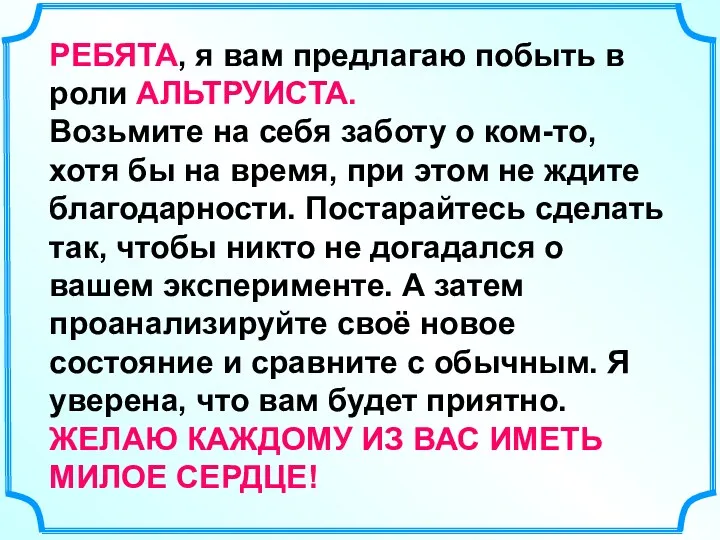 РЕБЯТА, я вам предлагаю побыть в роли АЛЬТРУИСТА.
Возьмите на себя заботу о ком-то, хотя бы на время, при этом не ждите благодарности. Постарайтесь сделать так, чтобы никто не догадался о вашем эксперименте. А затем проанализируйте своё новое состояние и сравните с обычным. Я уверена, что вам будет приятно.
ЖЕЛАЮ КАЖДОМУ ИЗ ВАС ИМЕТЬ МИЛОЕ СЕРДЦЕ!